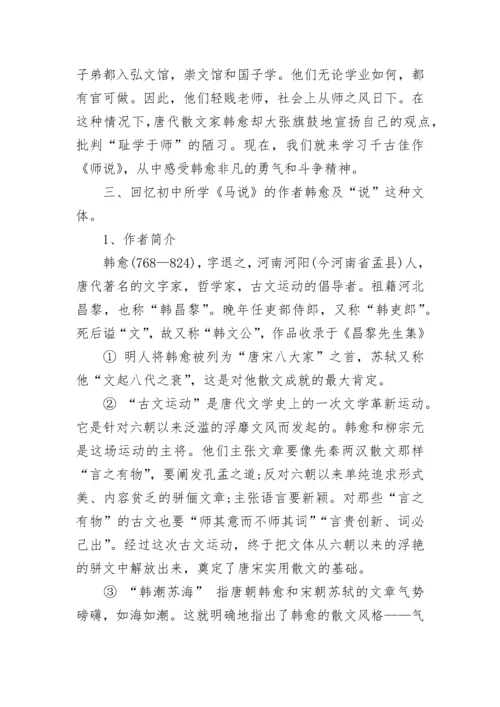 子弟都入弘文馆，崇文馆和国子学。他们无论学业如何，都有官可做。因此，他们轻贱老师，社会上从师之风日下。在这种情况下，唐代散文家韩愈却大张旗鼓地宣扬自己的观点，批判“耻学于师”的陋习。现在，我们就来学习千古佳作《师说》，从中感受韩愈非凡的勇气和斗争精神。

三、回忆初中所学《马说》的作者韩愈及“说”这种文体。

1、作者简介

韩愈(768—824)，字退之，河南河阳(今河南省孟县)人，唐代著名的文字家，哲学家，古文运动的倡导者。祖籍河北昌黎，也称“韩昌黎”。晚年任吏部侍郎，又称“韩吏郎”。死后谥“文”，故又称“韩文公”，作品收录于《昌黎先生集》

① 明人将韩愈被列为“唐宋八大家”之首，苏轼又称他“文起八代之衰”，这是对他散文成就的最大肯定。

② “古文运动”是唐代文学史上的一次文学革新运动。它是针对六朝以来泛滥的浮靡文风而发起的。韩愈和柳宗元是这场运动的主将。他们主张文章要像先秦两汉散文那样“言之有物”，要阐发孔孟之道;反对六朝以来单纯追求形式美、内容贫乏的骈俪文章;主张语言要新颖。对那些“言之有物”的古文也要“师其意而不师其词”“言贵创新、词必己出”。经过这次古文运动，终于把文体从六朝以来的浮艳的骈文中解放出来，奠定了唐宋实用散文的基础。

③ “韩潮苏海” 指唐朝韩愈和宋朝苏轼的文章气势磅礴，如海如潮。这就明确地指出了韩愈的散文风格——气